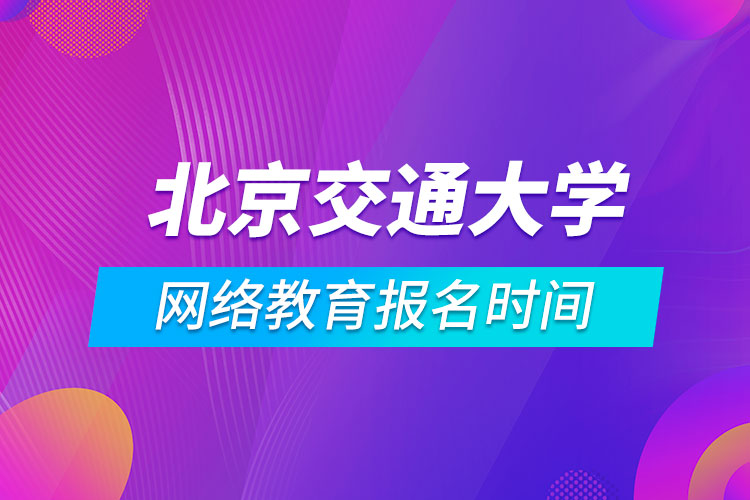 北京交通大学

网络教育报名时间